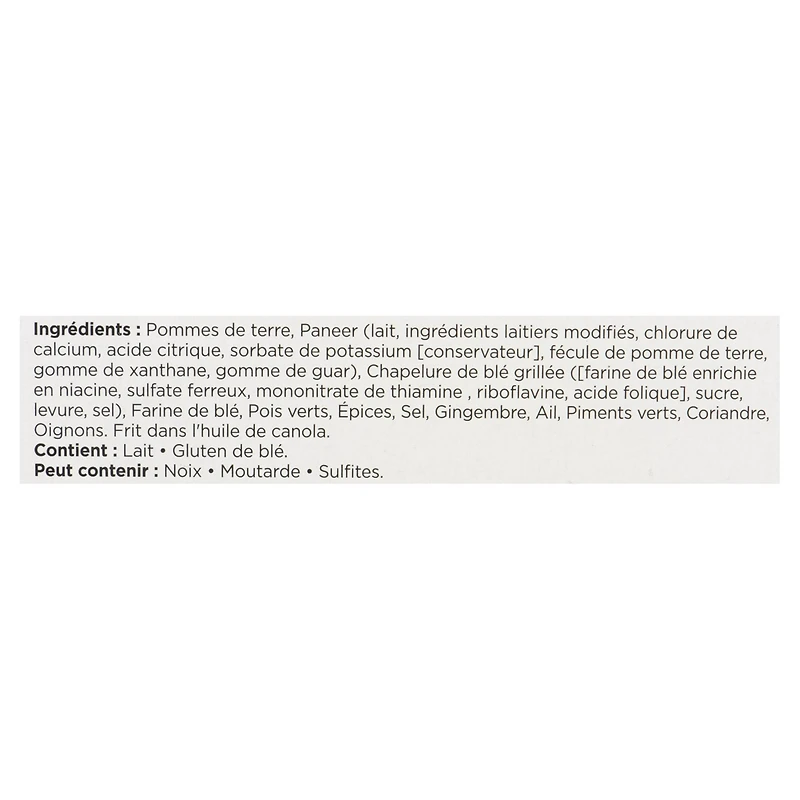 Ingrédients : Pommes de terre, Paneer (lait, ingrédients laitiers modifiés, chlorure de calcium, acide citrique, sorbate de potassium [conservateur], fécule de pomme de terre, gomme de xanthane, gomme de guar), Chapelure de blé grillée ([farine de blé enrichie en niacine, sulfate ferreux, mononitrate de thiamine , riboflavine, acide folique], sucre, levure, sel), Farine de blé, Pois verts, Épices, Sel, Gingembre, Ail, Piments verts, Coriandre, Oignons. Frit dans l'huile de canola.
Contient : Lait • Gluten de blé.
Peut contenir : Noix • Moutarde • Sulfites.